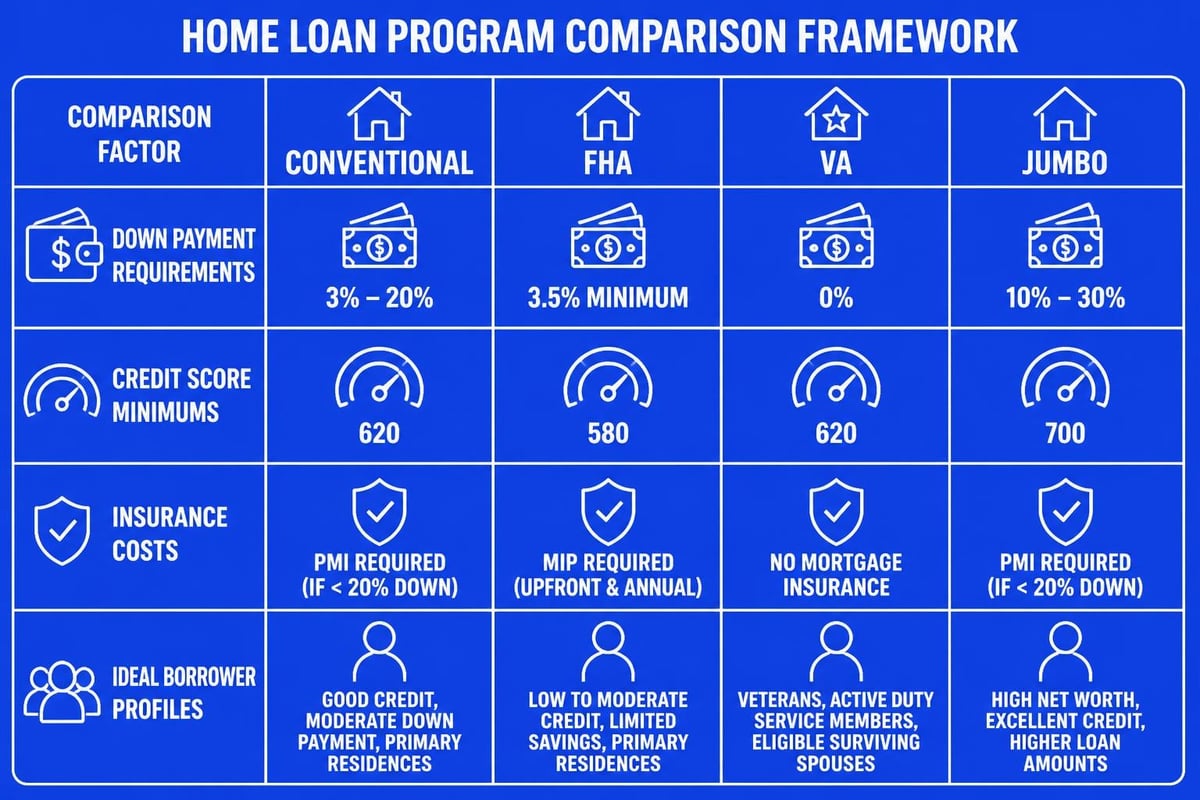 HOME LOAN PROGRAM COMPARISON FRAMEWORK

| COMPARISON FACTOR | CONVENTIONAL | FHA | VA | JUMBO |
|---|---|---|---|---|
| DOWN PAYMENT REQUIREMENTS | 3% – 20% | 3.5% MINIMUM | 0% | 10% – 30% |
| CREDIT SCORE MINIMUMS | 620 | 580 | 620 | 700 |
| INSURANCE COSTS | PMI REQUIRED (IF < 20% DOWN) | MIP REQUIRED (UPFRONT & ANNUAL) | NO MORTGAGE INSURANCE | PMI REQUIRED (IF < 20% DOWN) |
| IDEAL BORROWER PROFILES | GOOD CREDIT, MODERATE DOWN PAYMENT, PRIMARY RESIDENCES | LOW TO MODERATE CREDIT, LIMITED SAVINGS, PRIMARY RESIDENCES | VETERANS, ACTIVE DUTY SERVICE MEMBERS, ELIGIBLE SURVIVING SPOUSES | HIGH NET WORTH, EXCELLENT CREDIT, HIGHER LOAN AMOUNTS |